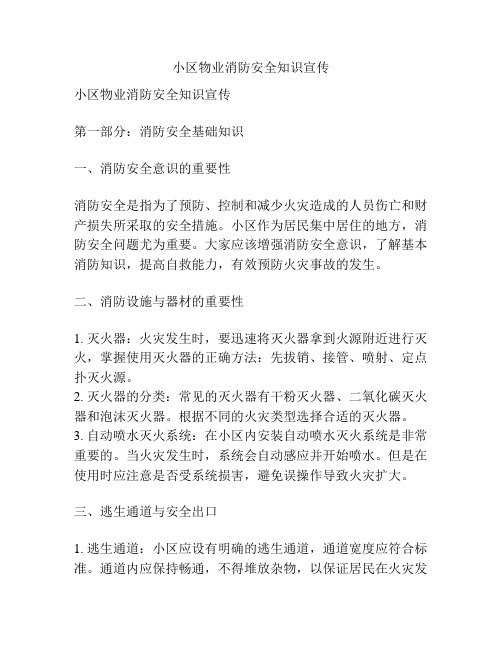 小区物业消防安全知识宣传

小区物业消防安全知识宣传

第一部分：消防安全基础知识

一、消防安全意识的重要性

消防安全是指为了预防、控制和减少火灾造成的人员伤亡和财产损失所采取的安全措施。小区作为居民集中居住的地方，消防安全问题尤为重要。大家应该增强消防安全意识，了解基本消防知识，提高自救能力，有效预防火灾事故的发生。

二、消防设施与器材的重要性

1. 灭火器：火灾发生时，要迅速将灭火器拿到火源附近进行灭火，掌握使用灭火器的正确方法：先拔销、接管、喷射、定点扑灭火源。
2. 灭火器的分类：常见的灭火器有干粉灭火器、二氧化碳灭火器和泡沫灭火器。根据不同的火灾类型选择合适的灭火器。
3. 自动喷水灭火系统：在小区内安装自动喷水灭火系统是非常重要的。当火灾发生时，系统会自动感应并开始喷水。但是在使用时应注意是否受系统损害，避免误操作导致火灾扩大。

三、逃生通道与安全出口

1. 逃生通道：小区应设有明确的逃生通道，通道宽度应符合标准。通道内应保持畅通，不得堆放杂物，以保证居民在火灾发